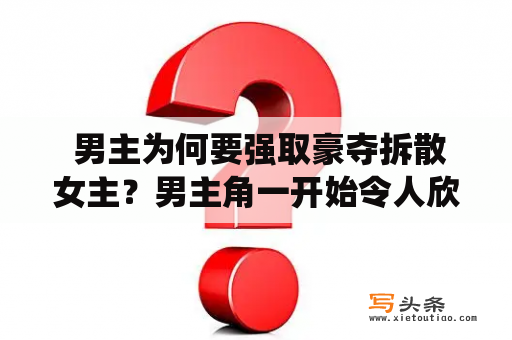 男主为何要强取豪夺拆散女主？男主角一开始令人欣

写头条
www.xietoutiao.com